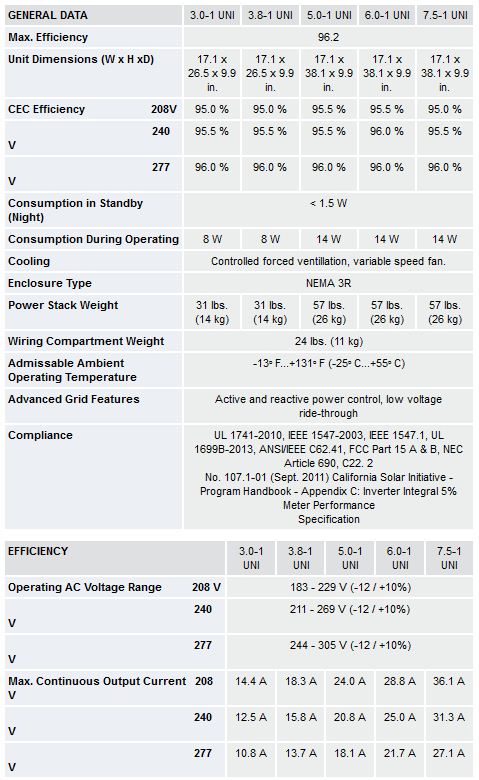 | GENERAL DATA | 3.0-1 UNI | 3.8-1 UNI | 5.0-1 UNI | 6.0-1 UNI | 7.5-1 UNI |
|---|---|---|---|---|---|
| Max. Efficiency | 96.2 | | | | |
| Unit Dimensions (W x H xD) | 17.1 x 26.5 x 9.9 in. | 17.1 x 26.5 x 9.9 in. | 17.1 x 38.1 x 9.9 in. | 17.1 x 38.1 x 9.9 in. | 17.1 x 38.1 x 9.9 in. |
| CEC Efficiency 208V | 95.0 % | 95.0 % | 95.5 % | 95.5 % | 95.0 % |
| 240 V | 95.5 % | 95.5 % | 95.5 % | 96.0 % | 95.5 % |
| 277 V | 96.0 % | 96.0 % | 96.0 % | 96.0 % | 96.0 % |
| Consumption in Standby (Night) | < 1.5 W | | | | |
| Consumption During Operating | 8 W | 8 W | 14 W | 14 W | 14 W |
| Cooling | Controlled forced ventillation, variable speed fan. | | | | |
| Enclosure Type | NEMA 3R | | | | |
| Power Stack Weight | 31 lbs. (14 kg) | 31 lbs. (14 kg) | 57 lbs. (26 kg) | 57 lbs. (26 kg) | 57 lbs. (26 kg) |
| Wiring Compartment Weight | 24 lbs. (11 kg) | | | | |
| Admissable Ambient Operating Temperature | -13º F...+131º F (-25º C...+55º C) | | | | |
| Advanced Grid Features | Active and reactive power control, low voltage ride-through | | | | |
| Compliance | UL 1741-2010, IEEE 1547-2003, IEEE 1547.1, UL 1699B-2013, ANSI/IEEE C62.41, FCC Part 15 A & B, NEC Article 690, C22. 2 No. 107.1-01 (Sept. 2011) California Solar Initiative - Program Handbook - Appendix C: Inverter Integral 5% Meter Performance Specification | | | | |

| EFFICIENCY | 3.0-1 UNI | 3.8-1 UNI | 5.0-1 UNI | 6.0-1 UNI | 7.5-1 UNI |
|---|---|---|---|---|---|
| Operating AC Voltage Range 208 V | 183 - 229 V (-12 / +10%) | | | | |
| 240 V | 211 - 269 V (-12 / +10%) | | | | |
| 277 V | 244 - 305 V (-12 / +10%) | | | | |
| Max. Continuous Output Current 208 V | 14.4 A | 18.3 A | 24.0 A | 28.8 A | 36.1 A |
| 240 V | 12.5 A | 15.8 A | 20.8 A | 25.0 A | 31.3 A |
| 277 V | 10.8 A | 13.7 A | 18.1 A | 21.7 A | 27.1 A |